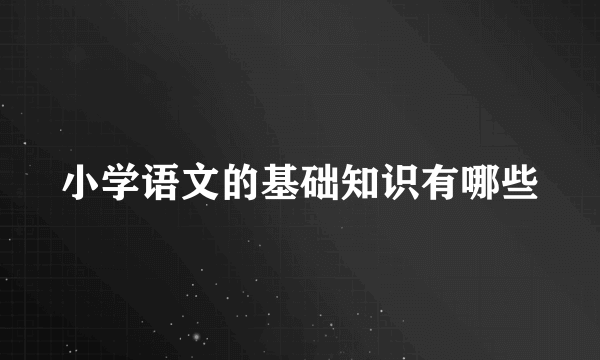 小学语文的基础知识有哪些